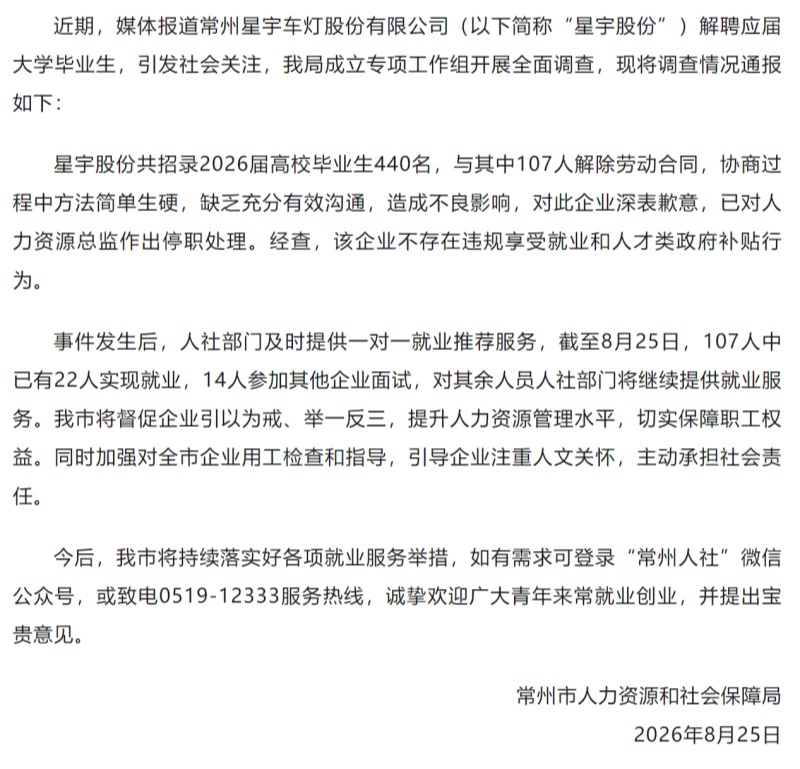 近期，媒体报道常州星宇车灯股份有限公司（以下简称“星宇股份”）解聘应届大学毕业生，引发社会关注，我局成立专项工作组开展全面调查，现将调查情况通报如下：

星宇股份共招录2026届高校毕业生440名，与其中107人解除劳动合同，协商过程中方法简单生硬，缺乏充分有效沟通，造成不良影响，对此企业深表歉意，已对人力资源总监作出停职处理。经查，该企业不存在违规享受就业和人才类政府补贴行为。

事件发生后，人社部门及时提供一对一就业推荐服务，截至8月25日，107人中已有22人实现就业，14人参加其他企业面试，对其余人员人社部门将继续提供就业服务。我市将督促企业引以为戒、举一反三，提升人力资源管理水平，切实保障职工权益。同时加强对全市企业用工检查和指导，引导企业注重人文关怀，主动承担社会责任。

今后，我市将持续落实好各项就业服务举措，如有需求可登录“常州人社”微信公众号，或致电0519-12333服务热线，诚挚欢迎广大青年来常就业创业，并提出宝贵意见。

常州市人力资源和社会保障局
2026年8月25日